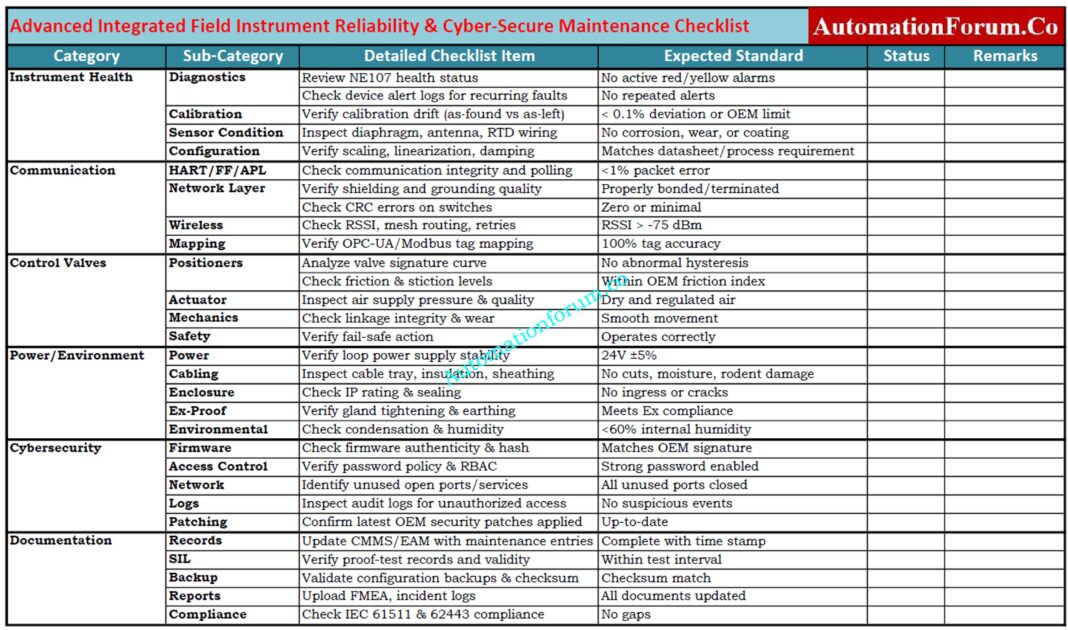 Advanced Integrated Field Instrument Reliability & Cyber-Secure Maintenance Checklist

AutomationForum.Co

| Category | Sub-Category | Detailed Checklist Item | Expected Standard | Status | Remarks |
|---|---|---|---|---|---|
| Instrument Health | Diagnostics | Review NE107 health status | No active red/yellow alarms | | |
| | | Check device alert logs for recurring faults | No repeated alerts | | |
| | Calibration | Verify calibration drift (as-found vs as-left) | < 0.1% deviation or OEM limit | | |
| | Sensor Condition | Inspect diaphragm, antenna, RTD wiring | No corrosion, wear, or coating | | |
| | Configuration | Verify scaling, linearization, damping | Matches datasheet/process requirement | | |
| Communication | HART/FF/APL | Check communication integrity and polling | <1% packet error | | |
| | Network Layer | Verify shielding and grounding quality | Properly bonded/terminated | | |
| | | Check CRC errors on switches | Zero or minimal | | |
| | Wireless | Check RSSI, mesh routing, retries | RSSI > -75 dBm | | |
| | Mapping | Verify OPC-UA/Modbus tag mapping | 100% tag accuracy | | |
| Control Valves | Positioners | Analyze valve signature curve | No abnormal hysteresis | | |
| | | Check friction & stiction levels | Within OEM friction index | | |
| | Actuator | Inspect air supply pressure & quality | Dry and regulated air | | |
| | Mechanics | Check linkage integrity & wear | Smooth movement | | |
| | Safety | Verify fail-safe action | Operates correctly | | |
| Power/Environment | Power | Verify loop power supply stability | 24V ±5% | | |
| | Cabling | Inspect cable tray, insulation, sheathing | No cuts, moisture, rodent damage | | |
| | Enclosure | Check IP rating & sealing | No ingress or cracks | | |
| | Ex-Proof | Verify gland tightening & earthing | Meets Ex compliance | | |
| | Environmental | Check condensation & humidity | <60% internal humidity | | |
| Cybersecurity | Firmware | Check firmware authenticity & hash | Matches OEM signature | | |
| | Access Control | Verify password policy & RBAC | Strong password enabled | | |
| | Network | Identify unused open ports/services | All unused ports closed | | |
| | Logs | Inspect audit logs for unauthorized access | No suspicious events | | |
| | Patching | Confirm latest OEM security patches applied | Up-to-date | | |
| Documentation | Records | Update CMMS/EAM with maintenance entries | Complete with time stamp | | |
| | SIL | Verify proof-test records and validity | Within test interval | | |
| | Backup | Validate configuration backups & checksum | Checksum match | | |
| | Reports | Upload FMEA, incident logs | All documents updated | | |
| | Compliance | Check IEC 61511 & 62443 compliance | No gaps | | |

automationforum.co